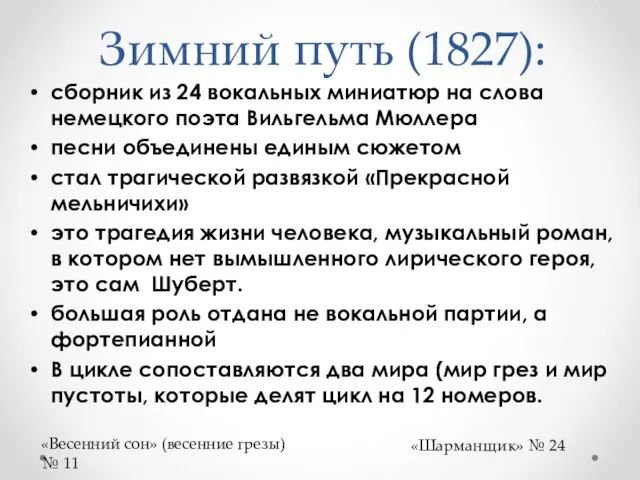 Зимний путь (1827):

• сборник из 24 вокальных миниатюр на слова немецкого поэта Вильгельма Мюллера
• песни объединены единым сюжетом
• стал трагической развязкой «Прекрасной мельничихи»
• это трагедия жизни человека, музыкальный роман, в котором нет вымышленного лирического героя, это сам Шуберт.
• большая роль отдана не вокальной партии, а фортепианной
• В цикле сопоставляются два мира (мир грез и мир пустоты, которые делят цикл на 12 номеров.

«Весенний сон» (весенние грезы) № 11

«Шарманщик» № 24